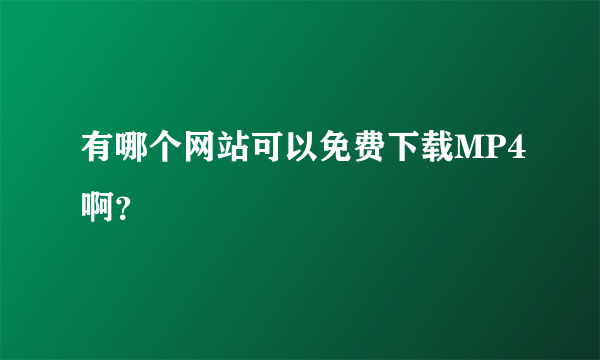 有哪个网站可以免费下载MP4啊?